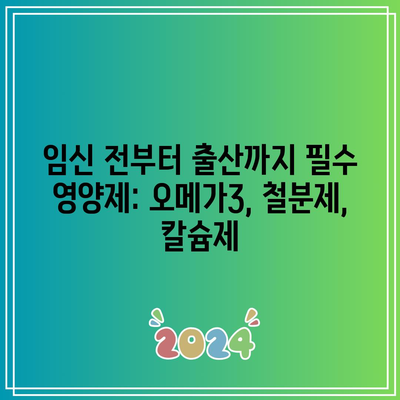 임신 전부터 출산까지 필수 영양제: 오메가3, 철분제, 칼슘제

2024